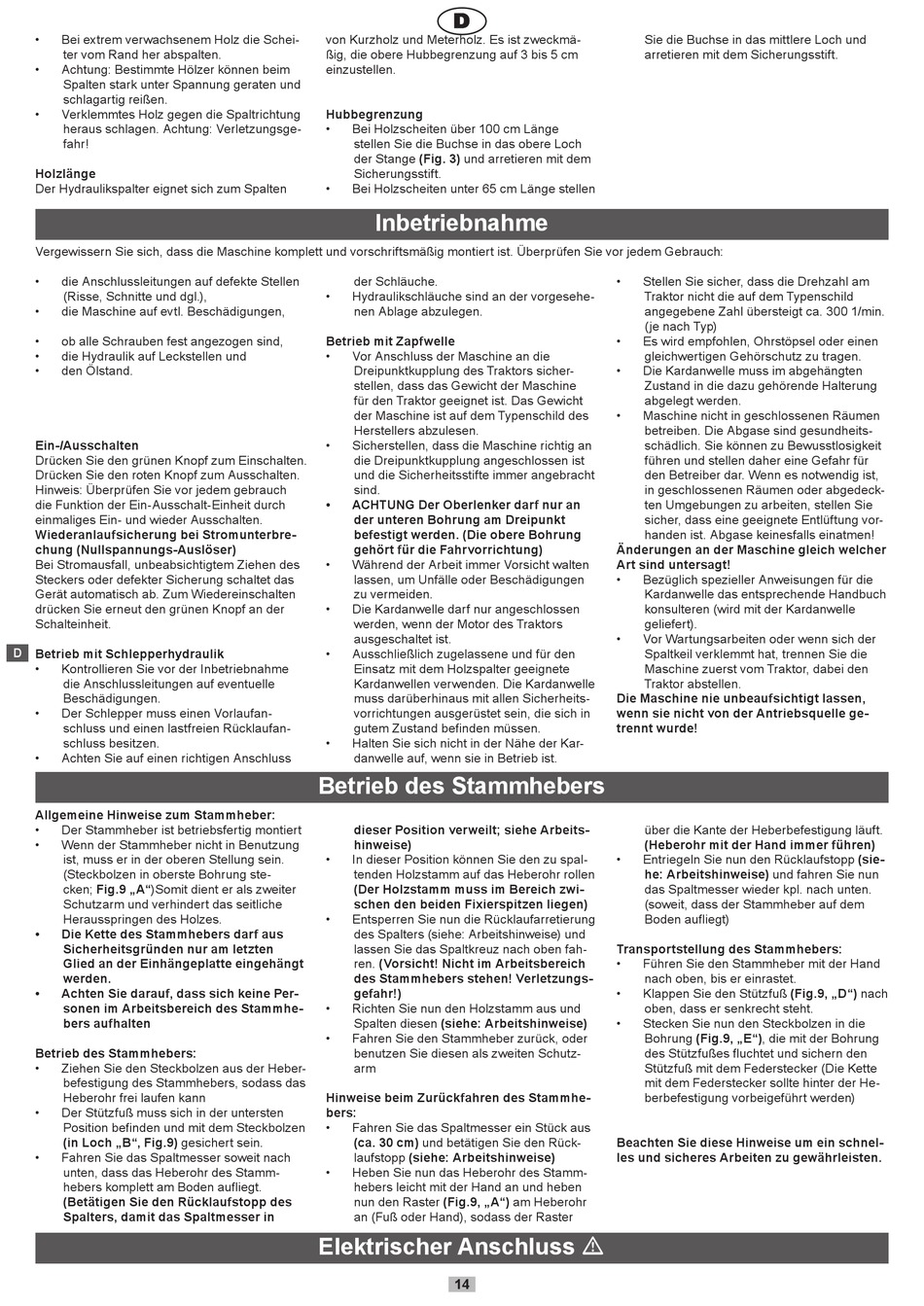 D

• Bei extrem verwachsenem Holz die Scheiter vom Rand her abspalten.
• Achtung: Bestimmte Hölzer können beim Spalten stark unter Spannung geraten und schlagartig reißen.
• Verklemmtes Holz gegen die Spaltrichtung heraus schlagen. Achtung: Verletzungsgefahr!

Holzlänge
Der Hydraulikspalter eignet sich zum Spalten von Kurzholz und Meterholz. Es ist zweckmäßig, die obere Hubbegrenzung auf 3 bis 5 cm einzustellen.

Hubbegrenzung
• Bei Holzscheiten über 100 cm Länge stellen Sie die Buchse in das obere Loch der Stange (Fig. 3) und arretieren mit dem Sicherungsstift.
• Bei Holzscheiten unter 65 cm Länge stellen Sie die Buchse in das mittlere Loch und arretieren mit dem Sicherungsstift.

Inbetriebnahme

Vergewissern Sie sich, dass die Maschine komplett und vorschriftsmäßig montiert ist. Überprüfen Sie vor jedem Gebrauch:

• die Anschlussleitungen auf defekte Stellen (Risse, Schnitte und dgl.),
• die Maschine auf evtl. Beschädigungen,

• ob alle Schrauben fest angezogen sind,
• die Hydraulik auf Leckstellen und
• den Ölstand.

Ein-/Ausschalten
Drücken Sie den grünen Knopf zum Einschalten. Drücken Sie den roten Knopf zum Ausschalten. Hinweis: Überprüfen Sie vor jedem gebrauch die Funktion der Ein-Ausschalt-Einheit durch einmaliges Ein- und wieder Ausschalten.
Wiederanlaufsicherung bei Stromunterbrechung (Nullspannungs-Auslöser)
Bei Stromausfall, unbeabsichtigtem Ziehen des Steckers oder defekter Sicherung schaltet das Gerät automatisch ab. Zum Wiedereinschalten drücken Sie erneut den grünen Knopf an der Schalteinheit.

D

Betrieb mit Schlepperhydraulik
• Kontrollieren Sie vor der Inbetriebnahme die Anschlussleitungen auf eventuelle Beschädigungen.
• Der Schlepper muss einen Vorlaufanschluss und einen lastfreien Rücklaufanschluss besitzen.
• Achten Sie auf einen richtigen Anschluss der Schläuche.
• Hydraulikschläuche sind an der vorgesehenen Ablage abzulegen.

Betrieb mit Zapfwelle
• Vor Anschluss der Maschine an die Dreipunktkupplung des Traktors sicherstellen, dass das Gewicht der Maschine für den Traktor geeignet ist. Das Gewicht der Maschine ist auf dem Typenschild des Herstellers abzulesen.
• Sicherstellen, dass die Maschine richtig an die Dreipunktkupplung angeschlossen ist und die Sicherheitsstifte immer angebracht sind.
• ACHTUNG Der Oberlenker darf nur an der unteren Bohrung am Dreipunkt befestigt werden. (Die obere Bohrung gehört für die Fahrvorrichtung)
• Während der Arbeit immer Vorsicht walten lassen, um Unfälle oder Beschädigungen zu vermeiden.
• Die Kardanwelle darf nur angeschlossen werden, wenn der Motor des Traktors ausgeschaltet ist.
• Ausschließlich zugelassene und für den Einsatz mit dem Holzspalter geeignete Kardanwellen verwenden. Die Kardanwelle muss darüberhinaus mit allen Sicherheitsvorrichtungen ausgerüstet sein, die sich in gutem Zustand befinden müssen.
• Halten Sie sich nicht in der Nähe der Kardanwelle auf, wenn sie in Betrieb ist.
• Stellen Sie sicher, dass die Drehzahl am Traktor nicht die auf dem Typenschild angegebene Zahl übersteigt ca. 300 1/min. (je nach Typ)
• Es wird empfohlen, Ohrstöpsel oder einen gleichwertigen Gehörschutz zu tragen.
• Die Kardanwelle muss im abgehängten Zustand in die dazu gehörende Halterung abgelegt werden.
• Maschine nicht in geschlossenen Räumen betreiben. Die Abgase sind gesundheitsschädlich. Sie können zu Bewusstlosigkeit führen und stellen daher eine Gefahr für den Betreiber dar. Wenn es notwendig ist, in geschlossenen Räumen oder abgedeckten Umgebungen zu arbeiten, stellen Sie sicher, dass eine geeignete Entlüftung vorhanden ist. Abgase keinesfalls einatmen!
Änderungen an der Maschine gleich welcher Art sind untersagt!
• Bezüglich spezieller Anweisungen für die Kardanwelle das entsprechende Handbuch konsulteren (wird mit der Kardanwelle geliefert).
• Vor Wartungsarbeiten oder wenn sich der Spaltkeil verklemmt hat, trennen Sie die Maschine zuerst vom Traktor, dabei den Traktor abstellen.
Die Maschine nie unbeaufsichtigt lassen, wenn sie nicht von der Antriebsquelle getrennt wurde!

Betrieb des Stammhebers

Allgemeine Hinweise zum Stammheber:
• Der Stammheber ist betriebsfertig montiert
• Wenn der Stammheber nicht in Benutzung ist, muss er in der oberen Stellung sein. (Steckbolzen in oberste Bohrung stecken; Fig.9 „A“)Somit dient er als zweiter Schutzarm und verhindert das seitliche Herausspringen des Holzes.
• Die Kette des Stammhebers darf aus Sicherheitsgründen nur am letzten Glied an der Einhängeplatte eingehängt werden.
• Achten Sie darauf, dass sich keine Personen im Arbeitsbereich des Stammhebers aufhalten

Betrieb des Stammhebers:
• Ziehen Sie den Steckbolzen aus der Heberbefestigung des Stammhebers, sodass das Heberohr frei laufen kann
• Der Stützfuß muss sich in der untersten Position befinden und mit dem Steckbolzen (in Loch „B“, Fig.9) gesichert sein.
• Fahren Sie das Spaltmesser soweit nach unten, dass das Heberohr des Stammhebers komplett am Boden aufliegt. (Betätigen Sie den Rücklaufstopp des Spalters, damit das Spaltmesser in dieser Position verweilt; siehe Arbeitshinweise)
• In dieser Position können Sie den zu spaltenden Holzstamm auf das Heberohr rollen (Der Holzstamm muss im Bereich zwischen den beiden Fixierspitzen liegen)
• Entsperren Sie nun die Rücklaufarretierung des Spalters (siehe: Arbeitshinweise) und lassen Sie das Spaltkreuz nach oben fahren. (Vorsicht! Nicht im Arbeitsbereich des Stammhebers stehen! Verletzungsgefahr!)
• Richten Sie nun den Holzstamm aus und Spalten diesen (siehe: Arbeitshinweise)
• Fahren Sie den Stammheber zurück, oder benutzen Sie diesen als zweiten Schutzarm

Hinweise beim Zurückfahren des Stammhebers:
• Fahren Sie das Spaltmesser ein Stück aus (ca. 30 cm) und betätigen Sie den Rücklaufstopp (siehe: Arbeitshinweise)
• Heben Sie nun das Heberohr des Stammhebers leicht mit der Hand an und heben nun den Raster (Fig.9, „A“) am Heberohr an (Fuß oder Hand), sodass der Raster über die Kante der Heberbefestigung läuft. (Heberohr mit der Hand immer führen)
• Entriegeln Sie nun den Rücklaufstopp (siehe: Arbeitshinweise) und fahren Sie nun das Spaltmesser wieder kpl. nach unten. (soweit, dass der Stammheber auf dem Boden aufliegt)

Transportstellung des Stammhebers:
• Führen Sie den Stammheber mit der Hand nach oben, bis er einrastet.
• Klappen Sie den Stützfuß (Fig.9, „D“) nach oben, dass er senkrecht steht.
• Stecken Sie nun den Steckbolzen in die Bohrung (Fig.9, „E“), die mit der Bohrung des Stützfußes fluchtet und sichern den Stützfuß mit dem Federstecker (Die Kette mit dem Federstecker sollte hinter der Heberbefestigung vorbeigeführt werden)

Beachten Sie diese Hinweise um ein schnelles und sicheres Arbeiten zu gewährleisten.

Elektrischer Anschluss ⚠

14